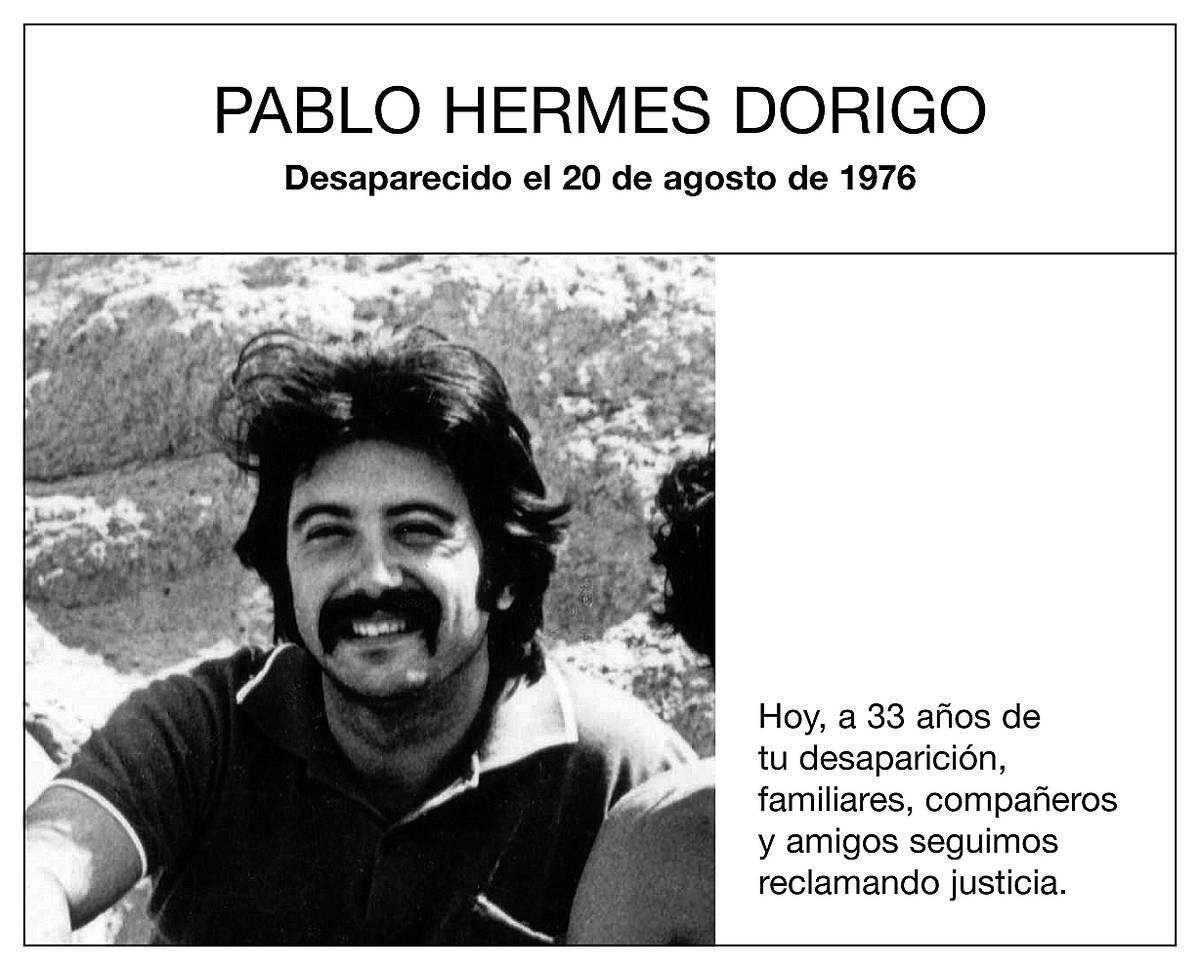 PABLO HERMES DORIGO

Desaparecido el 20 de agosto de 1976

Hoy, a 33 años de tu desaparición, familiares, compañeros y amigos seguimos reclamando justicia.